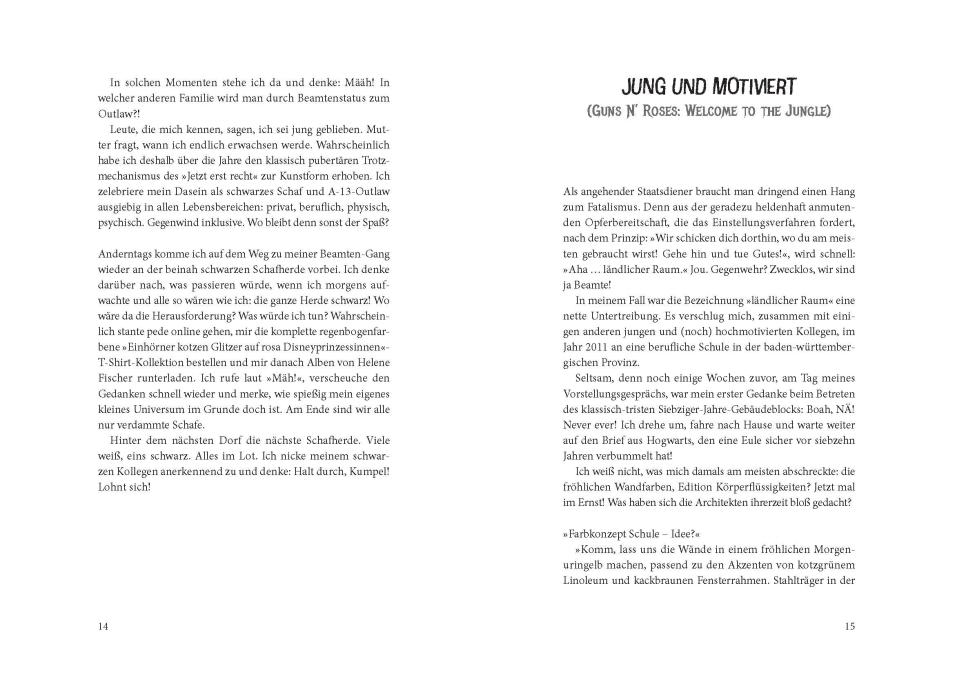 In solchen Momenten stehe ich da und denke: Määh! In welcher anderen Familie wird man durch Beamtenstatus zum Outlaw?!

Leute, die mich kennen, sagen, ich sei jung geblieben. Mutter fragt, wann ich endlich erwachsen werde. Wahrscheinlich habe ich deshalb über die Jahre den klassisch pubertären Trotzmechanismus des »Jetzt erst recht« zur Kunstform erhoben. Ich zelebriere mein Dasein als schwarzes Schaf und A-13-Outlaw ausgiebig in allen Lebensbereichen: privat, beruflich, physisch, psychisch. Gegenwind inklusive. Wo bleibt denn sonst der Spaß?

Anderntags komme ich auf dem Weg zu meiner Beamten-Gang wieder an der beinah schwarzen Schafherde vorbei. Ich denke darüber nach, was passieren würde, wenn ich morgens aufwachte und alle so wären wie ich: die ganze Herde schwarz! Wo wäre da die Herausforderung? Was würde ich tun? Wahrscheinlich stante pede online gehen, mir die komplette regenbogenfarbene »Einhörner kotzen Glitzer auf rosa Disneyprinzessinnen«-T-Shirt-Kollektion bestellen und mir danach Alben von Helene Fischer runterladen. Ich rufe laut »Mäh!«, verscheuche den Gedanken schnell wieder und merke, wie spießig mein eigenes kleines Universum im Grunde doch ist. Am Ende sind wir alle nur verdammte Schafe.

Hinter dem nächsten Dorf die nächste Schafherde. Viele weiß, eins schwarz. Alles im Lot. Ich nicke meinem schwarzen Kollegen anerkennend zu und denke: Halt durch, Kumpel! Lohnt sich!

14

JUNG UND MOTIVIERT
(GUNS N' ROSES: WELCOME TO THE JUNGLE)

Als angehender Staatsdiener braucht man dringend einen Hang zum Fatalismus. Denn aus der geradezu heldenhaft anmutenden Opferbereitschaft, die das Einstellungsverfahren fordert, nach dem Prinzip: »Wir schicken dich dorthin, wo du am meisten gebraucht wirst! Gehe hin und tue Gutes!«, wird schnell: »Aha … ländlicher Raum.« Jou. Gegenwehr? Zwecklos, wir sind ja Beamte!

In meinem Fall war die Bezeichnung »ländlicher Raum« eine nette Untertreibung. Es verschlug mich, zusammen mit einigen anderen jungen und (noch) hochmotivierten Kollegen, im Jahr 2011 an eine berufliche Schule in der baden-württembergischen Provinz.

Seltsam, denn noch einige Wochen zuvor, am Tag meines Vorstellungsgesprächs, war mein erster Gedanke beim Betreten des klassisch-tristen Siebziger-Jahre-Gebäudeblocks: Boah, NÄ! Never ever! Ich drehe um, fahre nach Hause und warte weiter auf den Brief aus Hogwarts, den eine Eule sicher vor siebzehn Jahren verbummelt hat!

Ich weiß nicht, was mich damals am meisten abschreckte: die fröhlichen Wandfarben, Edition Körperflüssigkeiten? Jetzt mal im Ernst! Was haben sich die Architekten ihrerzeit bloß gedacht?

»Farbkonzept Schule – Idee?«

»Komm, lass uns die Wände in einem fröhlichen Morgenuringelb machen, passend zu den Akzenten von kotzgrünem Linoleum und kackbraunen Fensterrahmen. Stahlträger in der

15